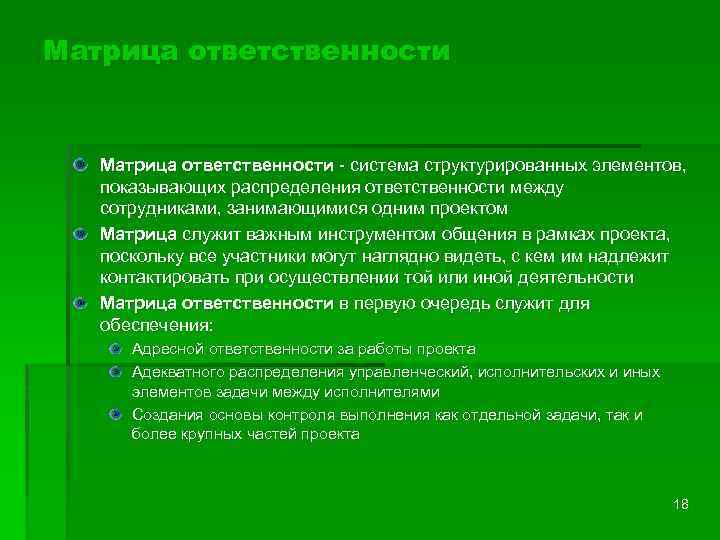 Матрица ответственности

Матрица ответственности - система структурированных элементов, показывающих распределения ответственности между сотрудниками, занимающимися одним проектом

Матрица служит важным инструментом общения в рамках проекта, поскольку все участники могут наглядно видеть, с кем им надлежит контактировать при осуществлении той или иной деятельности

Матрица ответственности в первую очередь служит для обеспечения:

Адресной ответственности за работы проекта

Адекватного распределения управленческий, исполнительских и иных элементов задачи между исполнителями

Создания основы контроля выполнения как отдельной задачи, так и более крупных частей проекта

18